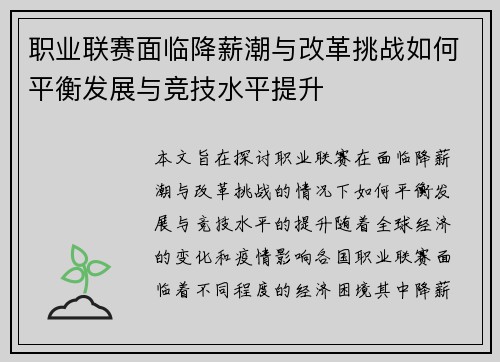 职业联赛面临降薪潮与改革挑战如何平衡发展与竞技水平提升

本文旨在探讨职业联赛在面临降薪潮与改革挑战的情况下如何平衡发展与竞技水平的提升随着全球经济的变化和疫情影响各国职业联赛面临着不同程度的经济困境其中降薪